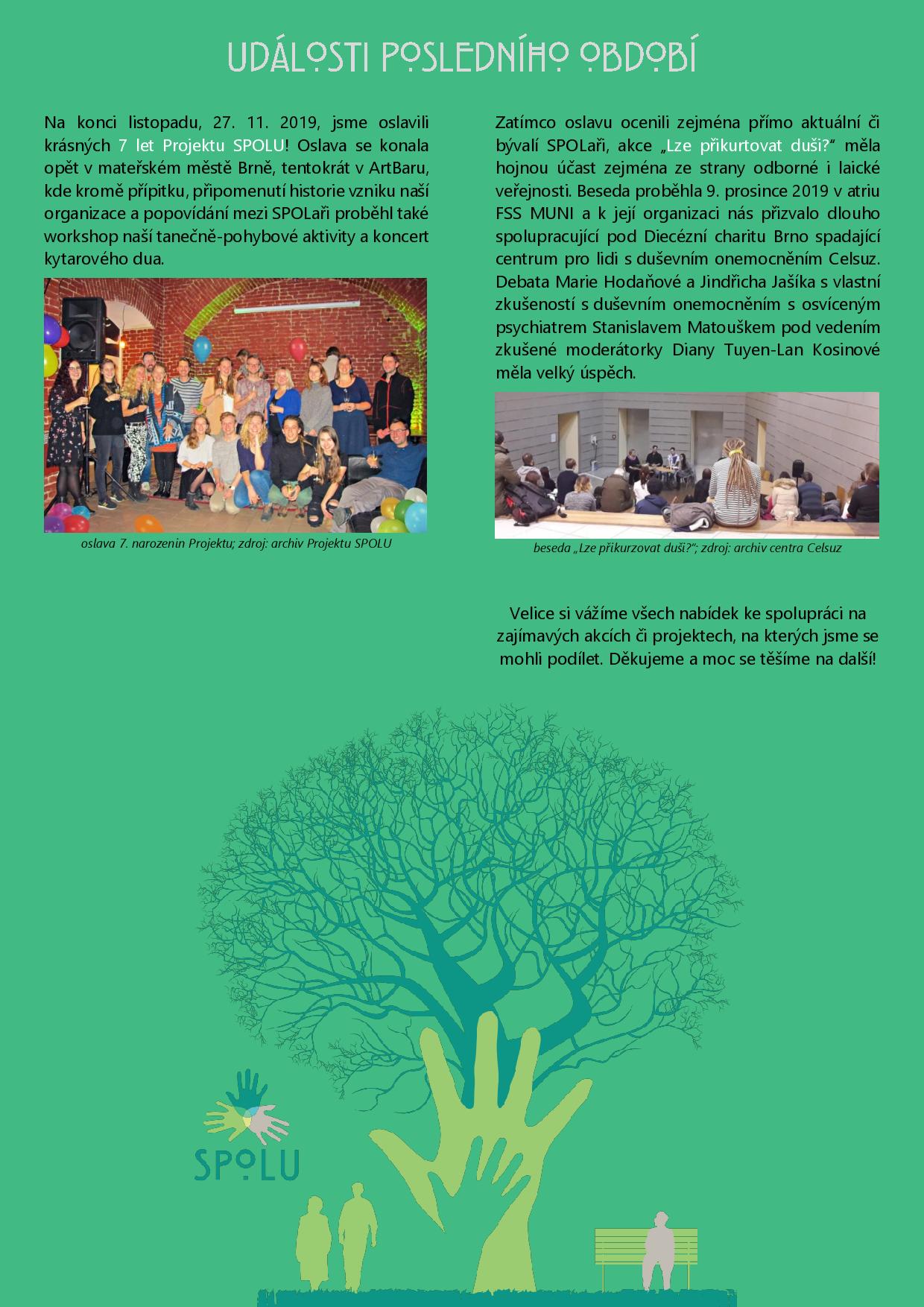 UDÁLOSTI POSLEDNÍHO OBDOBÍ

Na konci listopadu, 27. 11. 2019, jsme oslavili krásných 7 let Projektu SPOLU! Oslava se konala opět v mateřském městě Brně, tentokrát v ArtBaru, kde kromě přípitku, připomenutí historie vzniku naší organizace a popovídání mezi SPOLaři proběhl také workshop naší tanečně-pohybové aktivity a koncert kytarového dua.

oslava 7. narozenin Projektu; zdroj: archiv Projektu SPOLU

Zatímco oslavu ocenili zejména přímo aktuální či bývalí SPOLaři, akce „Lze přikurtovat duši?" měla hojnou účast zejména ze strany odborné i laické veřejnosti. Beseda proběhla 9. prosince 2019 v atriu FSS MUNI a k její organizaci nás přizvalo dlouho spolupracující pod Diecézní charitu Brno spadající centrum pro lidi s duševním onemocněním Celsuz. Debata Marie Hodaňové a Jindřicha Jašíka s vlastní zkušeností s duševním onemocněním s osvíceným psychiatrem Stanislavem Matouškem pod vedením zkušené moderátorky Diany Tuyen-Lan Kosinové měla velký úspěch.

beseda „Lze přikurzovat duši?"; zdroj: archiv centra Celsuz

Velice si vážíme všech nabídek ke spolupráci na zajímavých akcích či projektech, na kterých jsme se mohli podílet. Děkujeme a moc se těšíme na další!

SPOLU